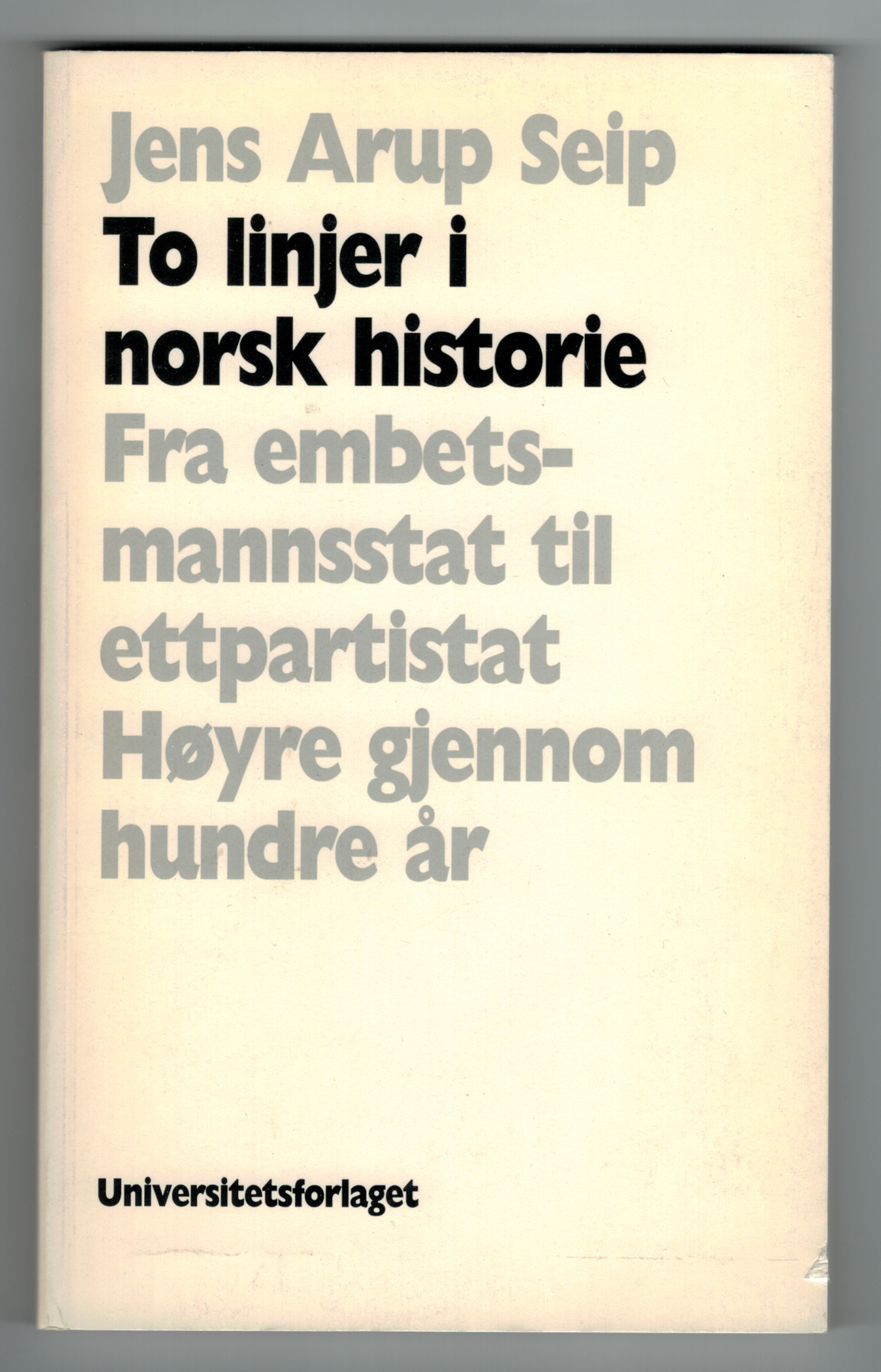 Jens Arup Seip

To linjer i norsk historie

Fra embetsmannsstat til ettpartistat

Høyre gjennom hundre år

Universitetsforlaget